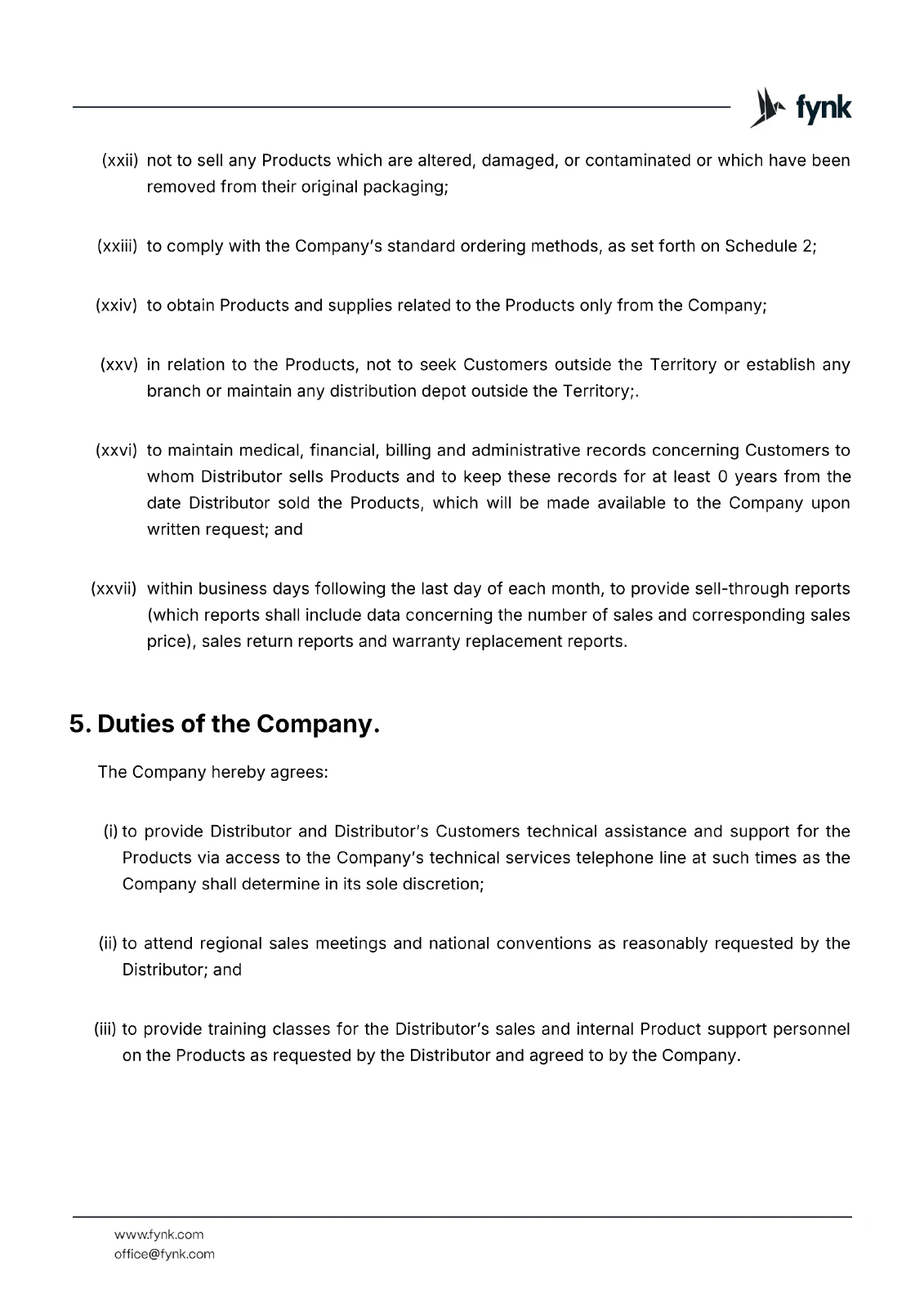 fynk

(xxii) not to sell any Products which are altered, damaged, or contaminated or which have been removed from their original packaging;

(xxiii) to comply with the Company's standard ordering methods, as set forth on Schedule 2;

(xxiv) to obtain Products and supplies related to the Products only from the Company;

(xxv) in relation to the Products, not to seek Customers outside the Territory or establish any branch or maintain any distribution depot outside the Territory;.

(xxvi) to maintain medical, financial, billing and administrative records concerning Customers to whom Distributor sells Products and to keep these records for at least 0 years from the date Distributor sold the Products, which will be made available to the Company upon written request; and

(xxvii) within business days following the last day of each month, to provide sell-through reports (which reports shall include data concerning the number of sales and corresponding sales price), sales return reports and warranty replacement reports.

5. Duties of the Company.

The Company hereby agrees:

(i) to provide Distributor and Distributor's Customers technical assistance and support for the Products via access to the Company's technical services telephone line at such times as the Company shall determine in its sole discretion;

(ii) to attend regional sales meetings and national conventions as reasonably requested by the Distributor; and

(iii) to provide training classes for the Distributor's sales and internal Product support personnel on the Products as requested by the Distributor and agreed to by the Company.

www.fynk.com
office@fynk.com